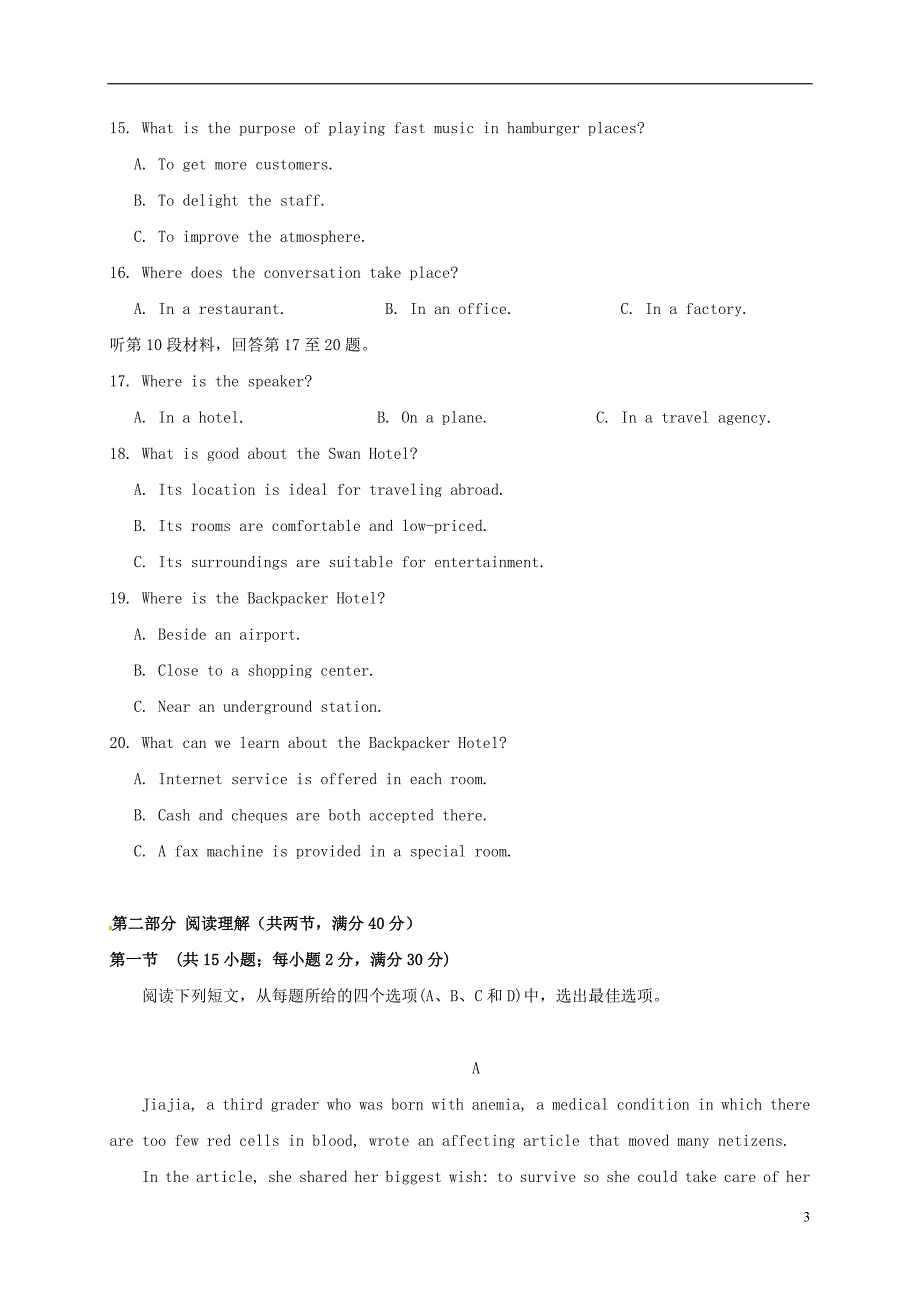 15. What is the purpose of playing fast music in hamburger places?

A. To get more customers.

B. To delight the staff.

C. To improve the atmosphere.

16. Where does the conversation take place?

A. In a restaurant. B. In an office. C. In a factory.

听第 10 段材料，回答第 17 至 20 题。

17. Where is the speaker?

A. In a hotel. B. On a plane. C. In a travel agency.

18. What is good about the Swan Hotel?

A. Its location is ideal for traveling abroad.

B. Its rooms are comfortable and low-priced.

C. Its surroundings are suitable for entertainment.

19. Where is the Backpacker Hotel?

A. Beside an airport.

B. Close to a shopping center.

C. Near an underground station.

20. What can we learn about the Backpacker Hotel?

A. Internet service is offered in each room.

B. Cash and cheques are both accepted there.

C. A fax machine is provided in a special room.

第二部分 阅读理解（共两节，满分 40 分）

第一节 （共 15 小题；每小题 2 分，满分 30 分）

阅读下列短文，从每题所给的四个选项(A、B、C 和 D)中，选出最佳选项。

A

Jiajia, a third grader who was born with anemia, a medical condition in which there are too few red cells in blood, wrote an affecting article that moved many netizens.

In the article, she shared her biggest wish: to survive so she could take care of her

3